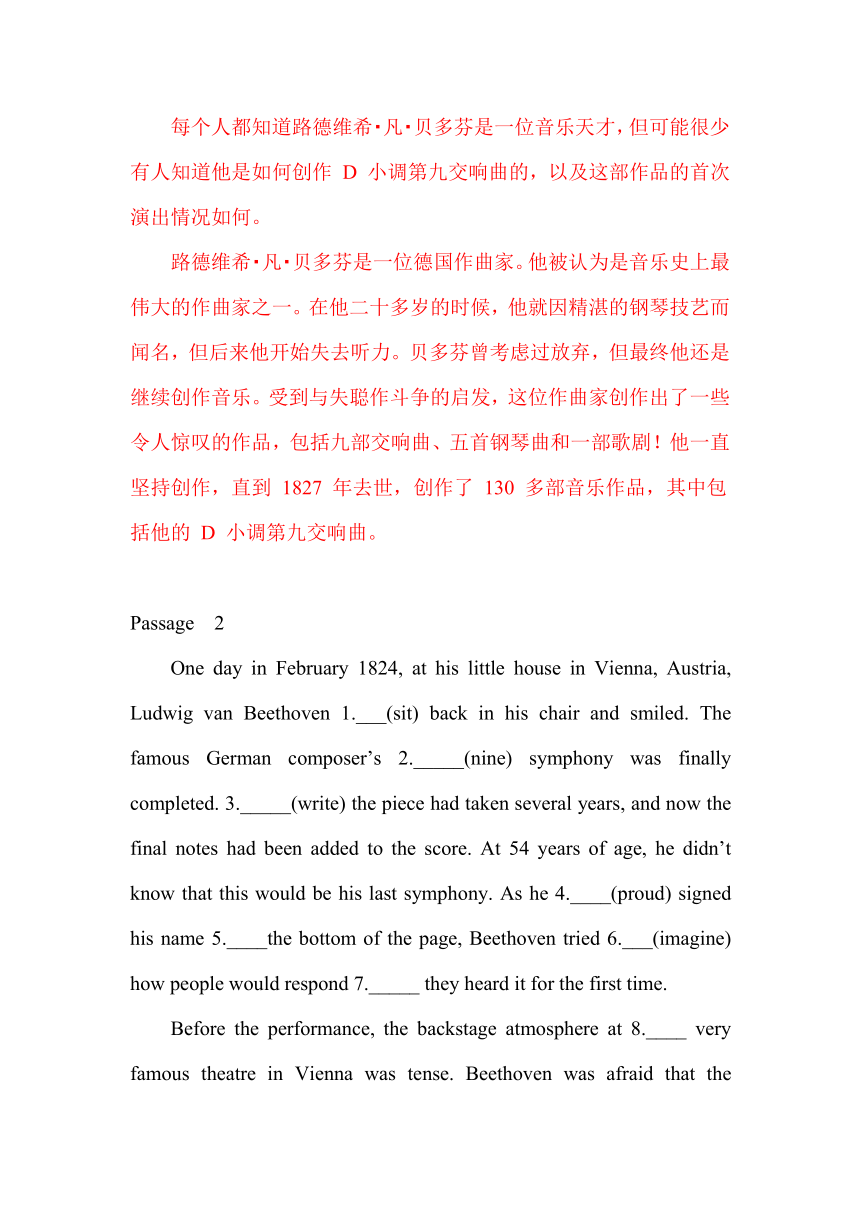 每个人都知道路德维希·凡·贝多芬是一位音乐天才，但可能很少有人知道他是如何创作 D 小调第九交响曲的，以及这部作品的首次演出情况如何。

路德维希·凡·贝多芬是一位德国作曲家。他被认为是音乐史上最伟大的作曲家之一。在他二十多岁的时候，他就因精湛的钢琴技艺而闻名，但后来他开始失去听力。贝多芬曾考虑过放弃，但最终他还是继续创作音乐。受到与失聪作斗争的启发，这位作曲家创作出了一些令人惊叹的作品，包括九部交响曲、五首钢琴曲和一部歌剧！他一直坚持创作，直到 1827 年去世，创作了 130 多部音乐作品，其中包括他的 D 小调第九交响曲。

Passage 2

One day in February 1824, at his little house in Vienna, Austria, Ludwig van Beethoven 1.___(sit) back in his chair and smiled. The famous German composer’s 2._____(nine) symphony was finally completed. 3._____(write) the piece had taken several years, and now the final notes had been added to the score. At 54 years of age, he didn’t know that this would be his last symphony. As he 4.____(proud) signed his name 5.____the bottom of the page, Beethoven tried 6.___(imagine) how people would respond 7._____ they heard it for the first time.

Before the performance, the backstage atmosphere at 8.____ very famous theatre in Vienna was tense. Beethoven was afraid that the